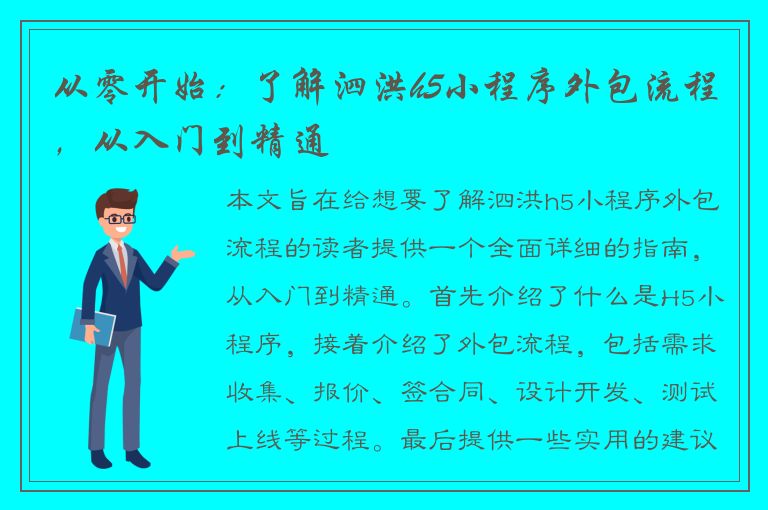 从零开始：了解泗洪h5小程序外包流程，从入门到精通

本文旨在给想要了解泗洪h5小程序外包流程的读者提供一个全面详细的指南，从入门到精通。首先介绍了什么是H5小程序，接着介绍了外包流程，包括需求收集、报价、签合同、设计开发、测试上线等过程。最后提供一些实用的建议